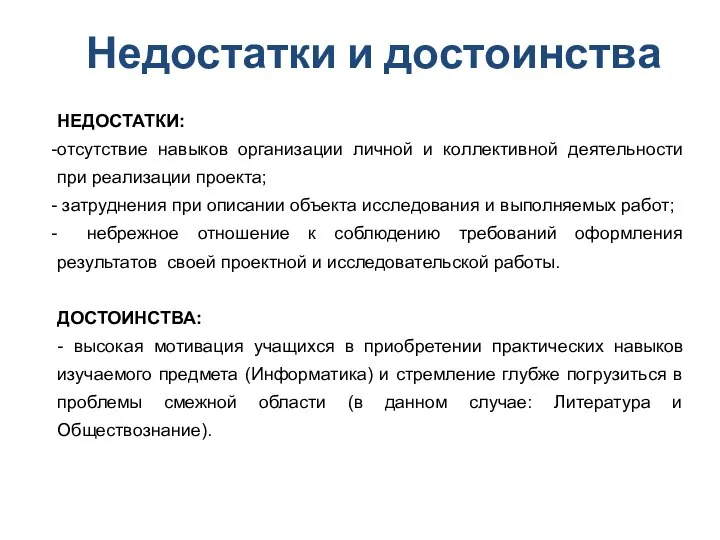 Недостатки и достоинства

НЕДОСТАТКИ:

-отсутствие навыков организации личной и коллективной деятельности при реализации проекта;

- затруднения при описании объекта исследования и выполняемых работ;

- небрежное отношение к соблюдению требований оформления результатов своей проектной и исследовательской работы.

ДОСТОИНСТВА:

- высокая мотивация учащихся в приобретении практических навыков изучаемого предмета (Информатика) и стремление глубже погрузиться в проблемы смежной области (в данном случае: Литература и Обществознание).